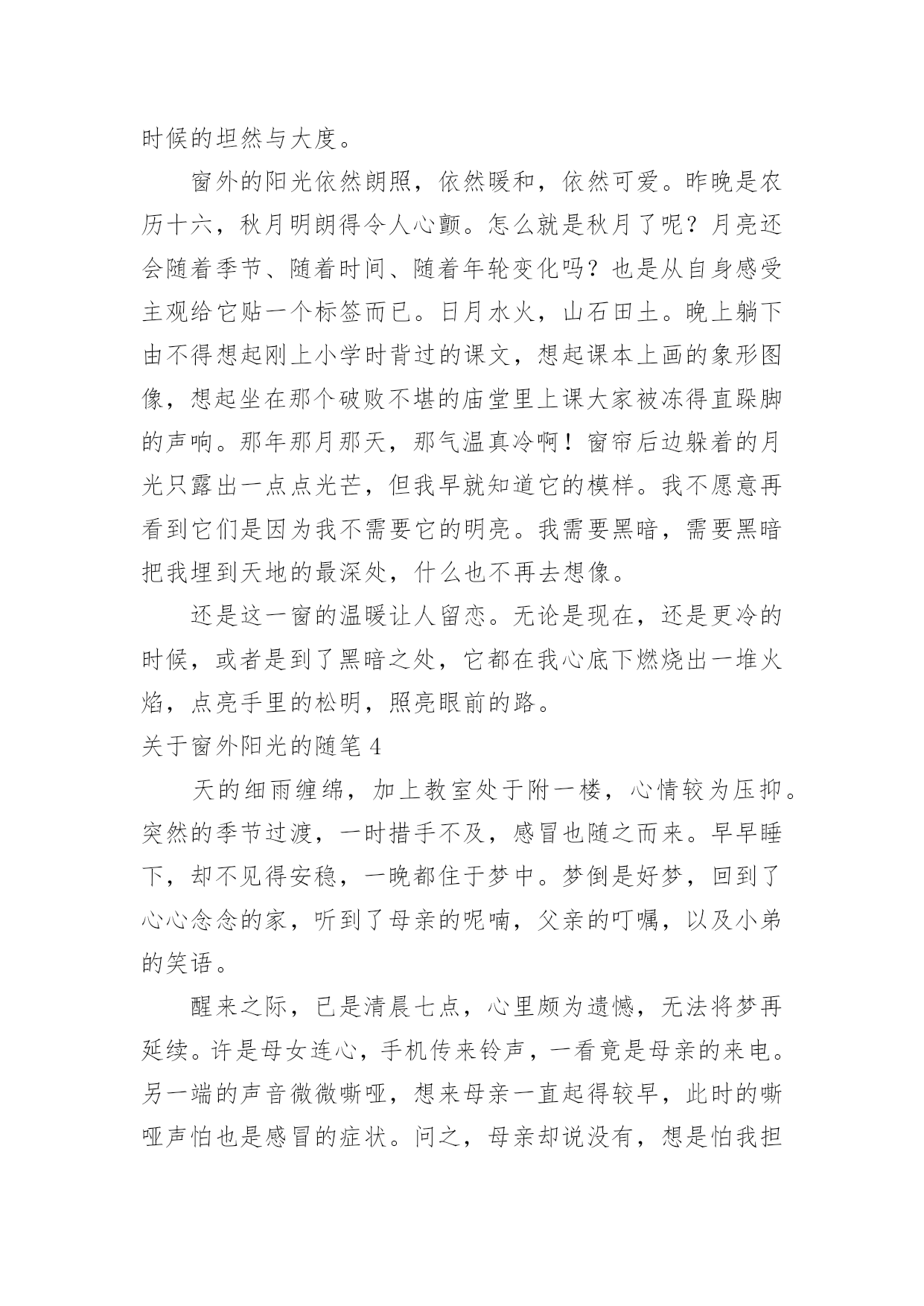 时候的坦然与大度。

窗外的阳光依然朗照，依然暖和，依然可爱。昨晚是农历十六，秋月明朗得令人心颤。怎么就是秋月了呢？月亮还会随着季节、随着时间、随着年轮变化吗？也是从自身感受主观给它贴一个标签而已。日月水火，山石田土。晚上躺下由不得想起刚上小学时背过的课文，想起课本上画的象形图像，想起坐在那个破败不堪的庙堂里上课大家被冻得直跺脚的声响。那年那月那天，那气温真冷啊！窗帘后边躲着的月光只露出一点点光芒，但我早就知道它的模样。我不愿意再看到它们是因为我不需要它的明亮。我需要黑暗，需要黑暗把我埋到天地的最深处，什么也不再去想像。

还是这一窗的温暖让人留恋。无论是现在，还是更冷的时候，或者是到了黑暗之处，它都在我心底下燃烧出一堆火焰，点亮手里的松明，照亮眼前的路。

关于窗外阳光的随笔 4

天的细雨缠绵，加上教室处于附一楼，心情较为压抑。突然的季节过渡，一时措手不及，感冒也随之而来。早早睡下，却不见得安稳，一晚都住于梦中。梦倒是好梦，回到了心心念念的家，听到了母亲的呢喃，父亲的叮嘱，以及小弟的笑语。

醒来之际，已是清晨七点，心里颇为遗憾，无法将梦再延续。许是母女连心，手机传来铃声，一看竟是母亲的来电。另一端的声音微微嘶哑，想来母亲一直起得较早，此时的嘶哑声怕也是感冒的症状。问之，母亲却说没有，想是怕我担